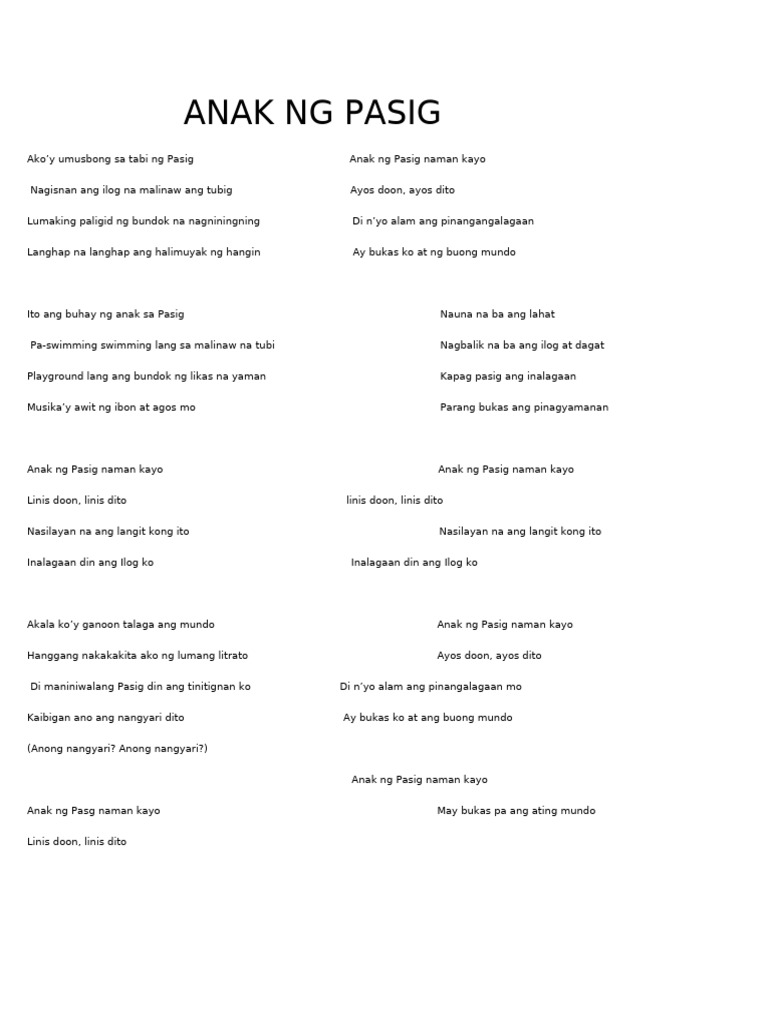 ANAK NG PASIG

Ako'y umusbong sa tabi ng Pasig

Nagisnan ang ilog na malinaw ang tubig

Lumaking paligid ng bundok na nagniningning

Langhap na langhap ang halimuyak ng hangin

Ito ang buhay ng anak sa Pasig

Pa-swimming swimming lang sa malinaw na tubi

Playground lang ang bundok ng likas na yaman

Musika'y awit ng ibon at agos mo

Anak ng Pasig naman kayo

Linis doon, linis dito

Nasilayan na ang langit kong ito

Inalagaan din ang Ilog ko

Akala ko'y ganoon talaga ang mundo

Hanggang nakakakita ako ng lumang litrato

Di maniniwalang Pasig din ang tinitignan ko

Kaibigan ano ang nangyari dito

(Anong nangyari? Anong nangyari?)

Anak ng Pasg naman kayo

Linis doon, linis dito

Anak ng Pasig naman kayo

Ayos doon, ayos dito

Di n'yo alam ang pinangangalagaan

Ay bukas ko at ng buong mundo

Nauna na ba ang lahat

Nagbalik na ba ang ilog at dagat

Kapag pasig ang inalagaan

Parang bukas ang pinagyamanan

Anak ng Pasig naman kayo

linis doon, linis dito

Nasilayan na ang langit kong ito

Inalagaan din ang Ilog ko

Anak ng Pasig naman kayo

Ayos doon, ayos dito

Di n'yo alam ang pinangalagaan mo

Ay bukas ko at ang buong mundo

Anak ng Pasig naman kayo

May bukas pa ang ating mundo